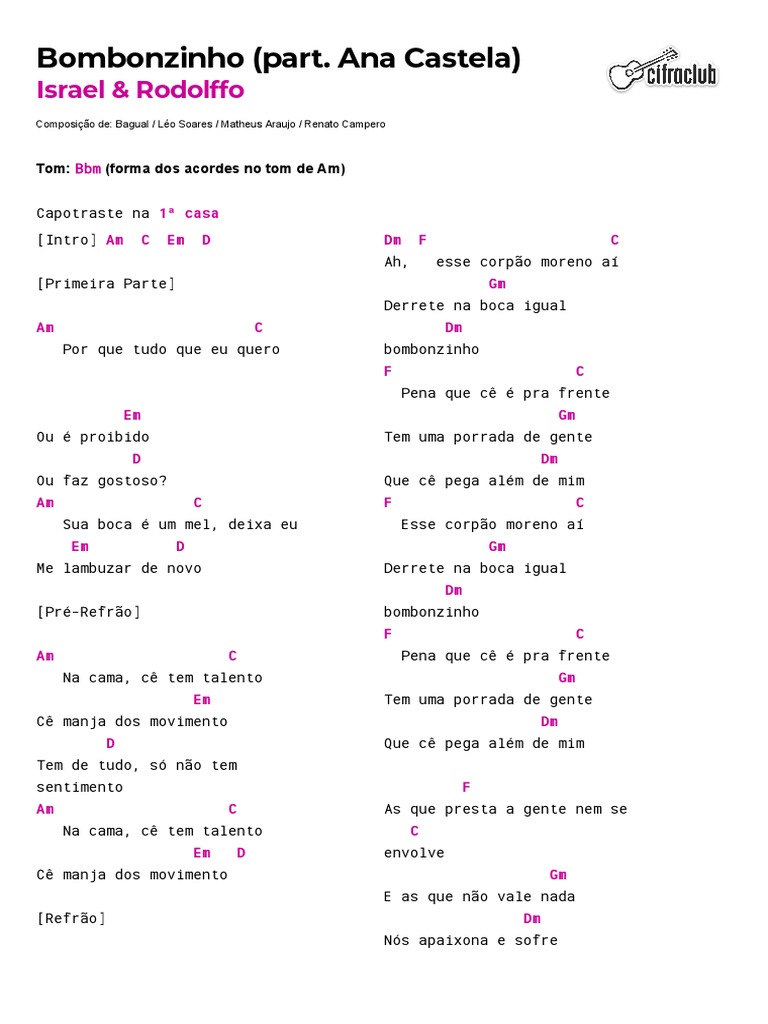 Bombonzinho (part. Ana Castela)
Israel & Rodolffo

cifraclub

Composição de: Bagual / Léo Soares / Matheus Araujo / Renato Campero

Tom: Bbm (forma dos acordes no tom de Am)

Capotraste na 1ª casa

[Intro] Am C Em D

[Primeira Parte]

Am C
Por que tudo que eu quero

Em
Ou é proibido
D
Ou faz gostoso?
Am C
Sua boca é um mel, deixa eu
Em D
Me lambuzar de novo

[Pré-Refrão]

Am C
Na cama, cê tem talento
Em
Cê manja dos movimento
D
Tem de tudo, só não tem sentimento
Am C
Na cama, cê tem talento
Em D
Cê manja dos movimento

[Refrão]

Dm F C
Ah, esse corpão moreno aí
Gm
Derrete na boca igual
Dm
bombonzinho
F C
Pena que cê é pra frente
Gm
Tem uma porrada de gente
Dm
Que cê pega além de mim
F C
Esse corpão moreno aí
Gm
Derrete na boca igual
Dm
bombonzinho
F C
Pena que cê é pra frente
Gm
Tem uma porrada de gente
Dm
Que cê pega além de mim

F
As que presta a gente nem se
C
envolve
Gm
E as que não vale nada
Dm
Nós apaixona e sofre